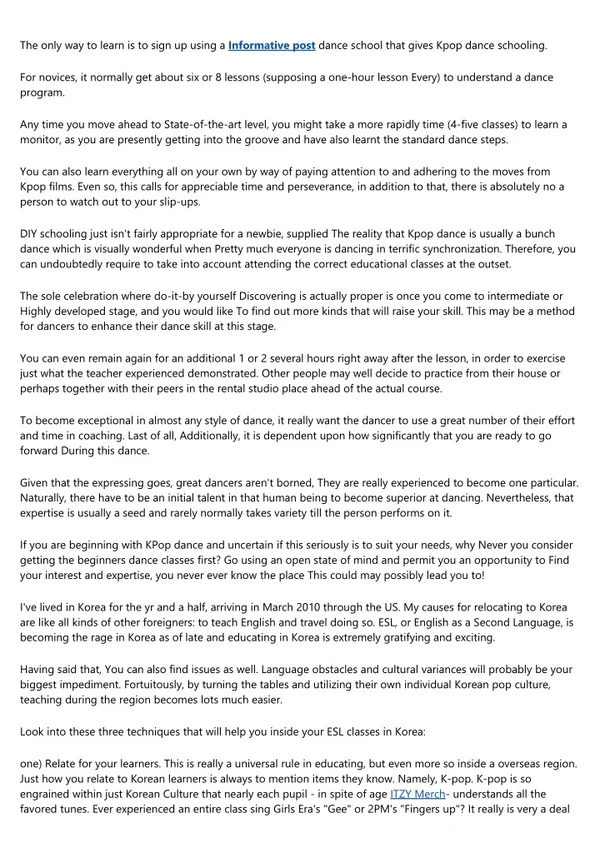 The only way to learn is to sign up using a Informative post dance school that gives Kpop dance schooling.

For novices, it normally get about six or 8 lessons (supposing a one-hour lesson Every) to understand a dance program.

Any time you move ahead to State-of-the-art level, you might take a more rapidly time (4-five classes) to learn a monitor, as you are presently getting into the groove and have also learnt the standard dance steps.

You can also learn everything all on your own by way of paying attention to and adhering to the moves from Kpop films. Even so, this calls for appreciable time and perseverance, in addition to that, there is absolutely no a person to watch out to your slip-ups.

DIY schooling just isn't fairly appropriate for a newbie, supplied The reality that Kpop dance is usually a bunch dance which is visually wonderful when Pretty much everyone is dancing in terrific synchronization. Therefore, you can undoubtedly require to take into account attending the correct educational classes at the outset.

The sole celebration where do-it-by yourself Discovering is actually proper is once you come to intermediate or Highly developed stage, and you would like To find out more kinds that will raise your skill. This may be a method for dancers to enhance their dance skill at this stage.

You can even remain again for an additional 1 or 2 several hours right away after the lesson, in order to exercise just what the teacher experienced demonstrated. Other people may well decide to practice from their house or perhaps together with their peers in the rental studio place ahead of the actual course.

To become exceptional in almost any style of dance, it really want the dancer to use a great number of their effort and time in coaching. Last of all, Additionally, it is dependent upon how significantly that you are ready to go forward During this dance.

Given that the expressing goes, great dancers aren't borned, They are really experienced to become one particular. Naturally, there have to be an initial talent in that human being to become superior at dancing. Nevertheless, that expertise is usually a seed and rarely normally takes variety till the person performs on it.

If you are beginning with KPop dance and uncertain if this seriously is to suit your needs, why Never you consider getting the beginners dance classes first? Go using an open state of mind and permit you an opportunity to Find your interest and expertise, you never ever know the place This could may possibly lead you to!

I've lived in Korea for the yr and a half, arriving in March 2010 through the US. My causes for relocating to Korea are like all kinds of other foreigners: to teach English and travel doing so. ESL, or English as a Second Language, is becoming the rage in Korea as of late and educating in Korea is extremely gratifying and exciting.

Having said that, You can also find issues as well. Language obstacles and cultural variances will probably be your biggest impediment. Fortuitously, by turning the tables and utilizing their own individual Korean pop culture, teaching during the region becomes lots much easier.

Look into these three techniques that will help you inside your ESL classes in Korea:

one) Relate for your learners. This is really a universal rule in educating, but even more so inside a overseas region. Just how you relate to Korean learners is always to mention items they know. Namely, K-pop. K-pop is so engrained within just Korean Culture that nearly each pupil - in spite of age ITZY Merch- understands all the favored tunes. Ever experienced an entire class sing Girls Era's "Gee" or 2PM's "Fingers up"? It really is very a deal